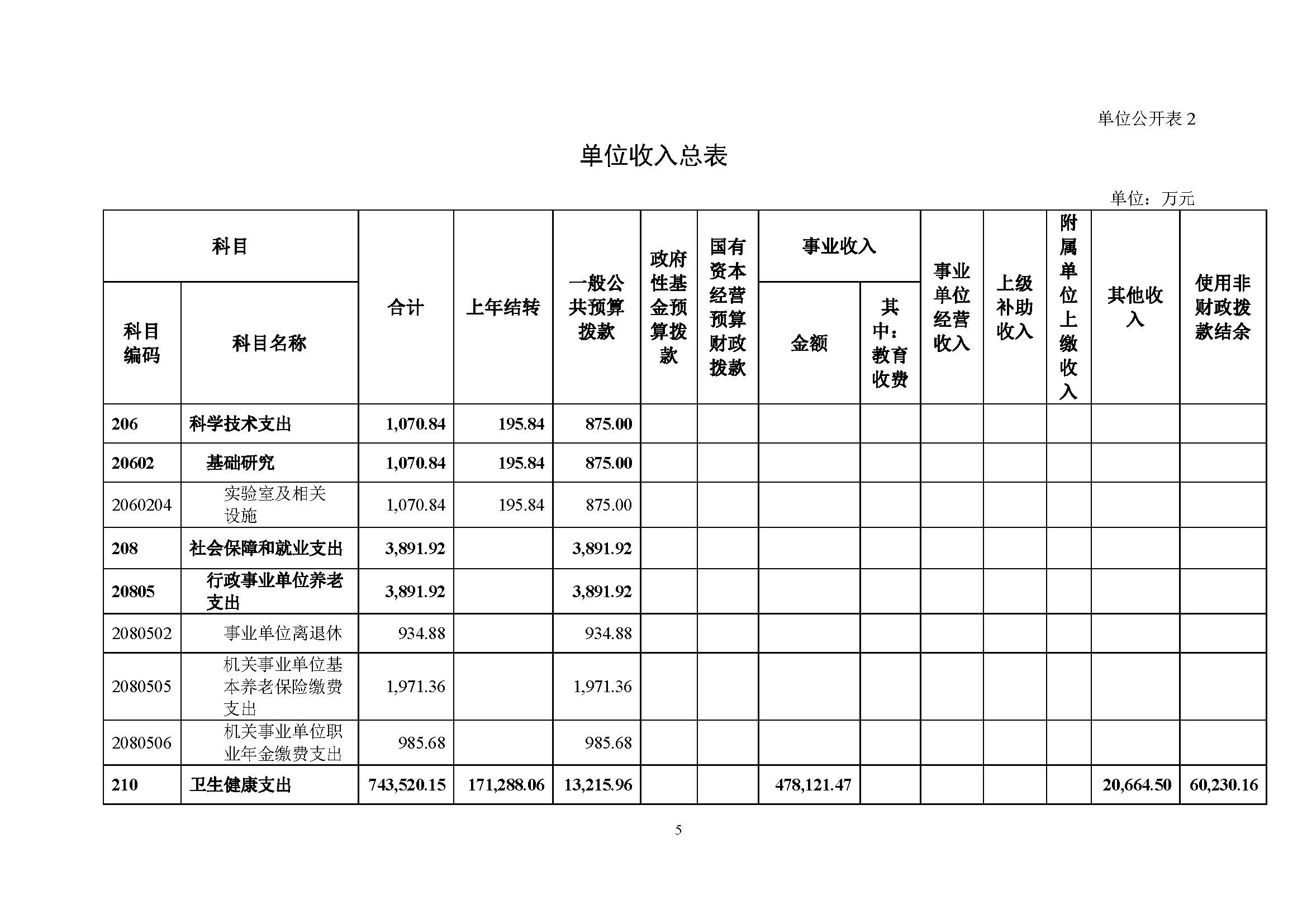 单位公开表 2

单位收入总表

单位：万元

| 科目编码 | 科目名称 | 合计 | 上年结转 | 一般公共预算拨款 | 政府性基金预算拨款 | 国有资本经营预算财政拨款 | 事业收入 金额 | 事业收入 其中：教育收费 | 事业单位经营收入 | 上级补助收入 | 附属单位上缴收入 | 其他收入 | 使用非财政拨款结余 |
|---|---|---|---|---|---|---|---|---|---|---|---|---|---|
| 206 | 科学技术支出 | 1,070.84 | 195.84 | 875.00 | | | | | | | | | |
| 20602 | 基础研究 | 1,070.84 | 195.84 | 875.00 | | | | | | | | | |
| 2060204 | 实验室及相关设施 | 1,070.84 | 195.84 | 875.00 | | | | | | | | | |
| 208 | 社会保障和就业支出 | 3,891.92 | | 3,891.92 | | | | | | | | | |
| 20805 | 行政事业单位养老支出 | 3,891.92 | | 3,891.92 | | | | | | | | | |
| 2080502 | 事业单位离退休 | 934.88 | | 934.88 | | | | | | | | | |
| 2080505 | 机关事业单位基本养老保险缴费支出 | 1,971.36 | | 1,971.36 | | | | | | | | | |
| 2080506 | 机关事业单位职业年金缴费支出 | 985.68 | | 985.68 | | | | | | | | | |
| 210 | 卫生健康支出 | 743,520.15 | 171,288.06 | 13,215.96 | | | 478,121.47 | | | | | 20,664.50 | 60,230.16 |

5